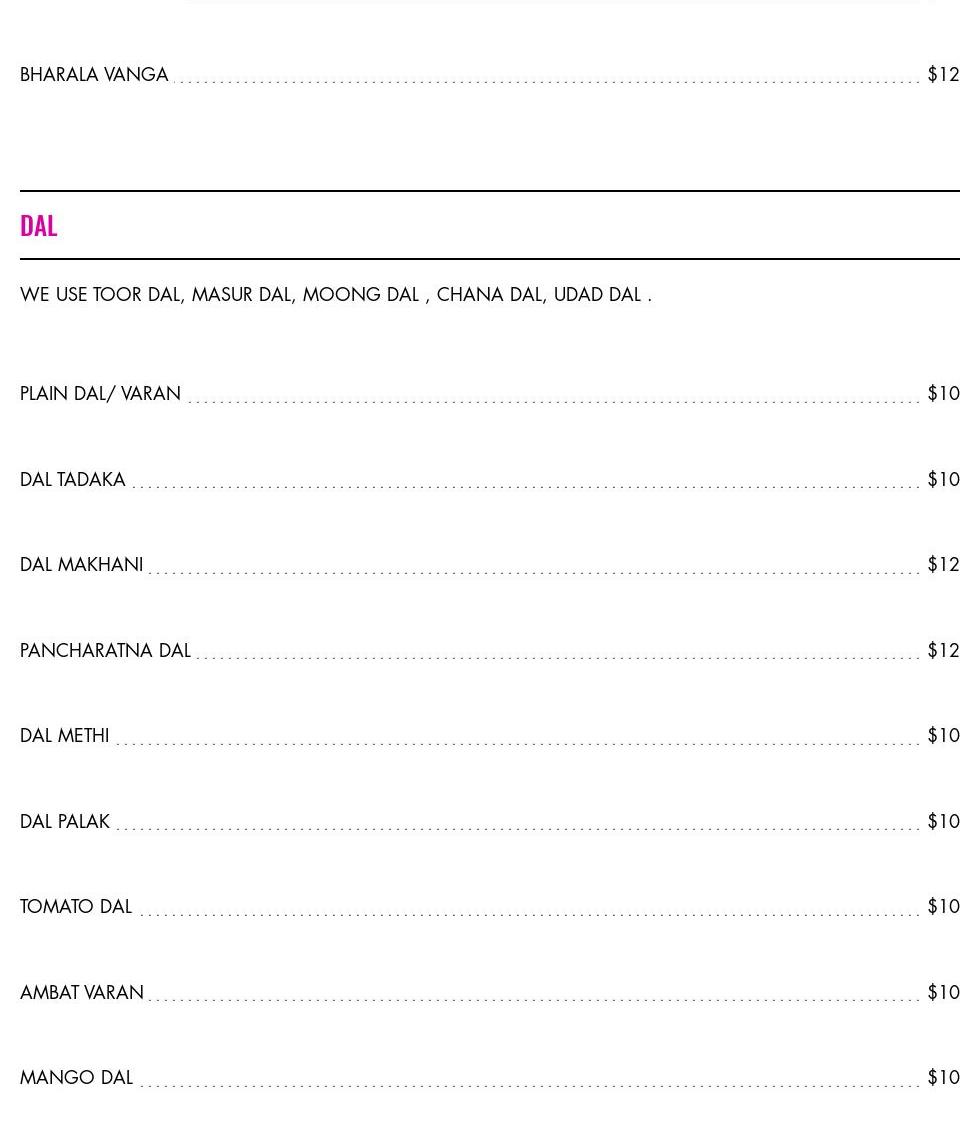 BHARALA VANGA $12

DAL

WE USE TOOR DAL, MASUR DAL, MOONG DAL , CHANA DAL, UDAD DAL .

PLAIN DAL/ VARAN $10

DAL TADAKA $10

DAL MAKHANI $12

PANCHARATNA DAL $12

DAL METHI $10

DAL PALAK $10

TOMATO DAL $10

AMBAT VARAN $10

MANGO DAL $10